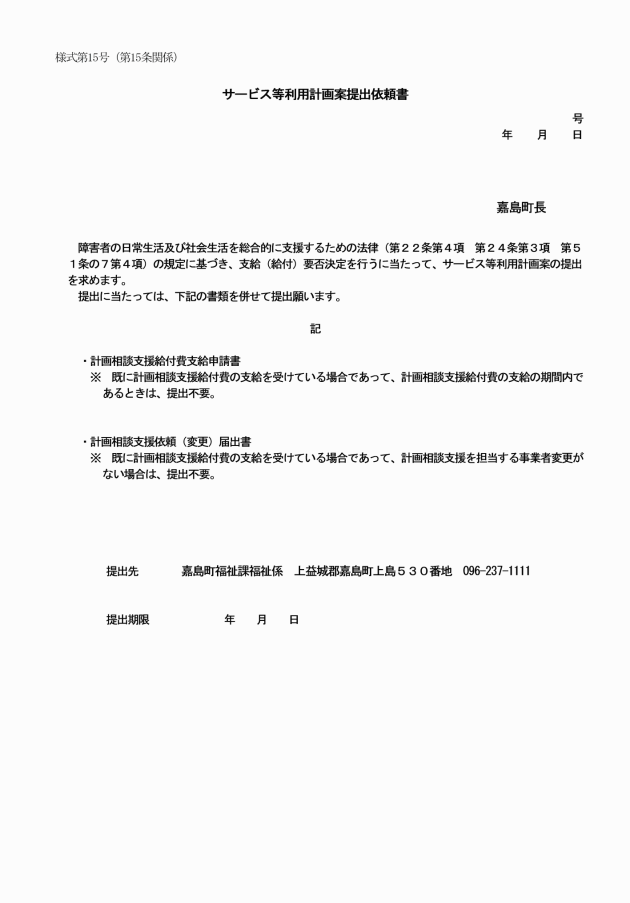 様式第15号（第15条関係）

サービス等利用計画案提出依頼書

号
年　月　日

嘉島町長

障害者の日常生活及び社会生活を総合的に支援するための法律（第２２条第４項　第２４条第３項　第５１条の７第４項）の規定に基づき、支給（給付）要否決定を行うに当たって、サービス等利用計画案の提出を求めます。
提出に当たっては、下記の書類を併せて提出願います。

記

・計画相談支援給付費支給申請書
※　既に計画相談支援給付費の支給を受けている場合であって、計画相談支援給付費の支給の期間内であるときは、提出不要。

・計画相談支援依頼（変更）届出書
※　既に計画相談支援給付費の支給を受けている場合であって、計画相談支援を担当する事業者変更がない場合は、提出不要。

提出先　　嘉島町福祉課福祉係　上益城郡嘉島町上島５３０番地　096-237-1111

提出期限　　年　月　日